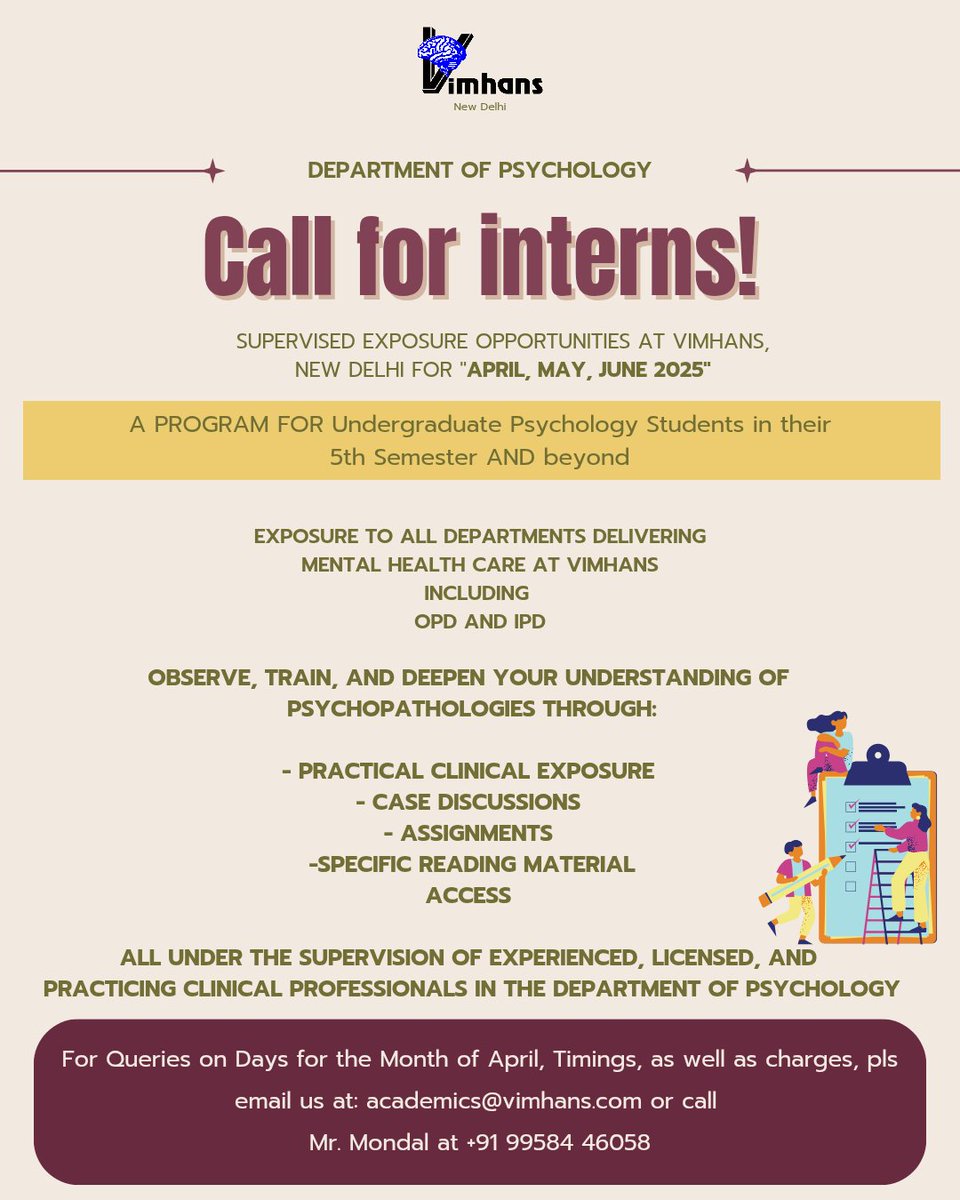 Vimhans
New Delhi

DEPARTMENT OF PSYCHOLOGY

Call for interns!

SUPERVISED EXPOSURE OPPORTUNITIES AT VIMHANS, NEW DELHI FOR "APRIL, MAY, JUNE 2025"

A PROGRAM FOR Undergraduate Psychology Students in their 5th Semester AND beyond

EXPOSURE TO ALL DEPARTMENTS DELIVERING MENTAL HEALTH CARE AT VIMHANS INCLUDING OPD AND IPD

OBSERVE, TRAIN, AND DEEPEN YOUR UNDERSTANDING OF PSYCHOPATHOLOGIES THROUGH:

- PRACTICAL CLINICAL EXPOSURE
- CASE DISCUSSIONS
- ASSIGNMENTS
-SPECIFIC READING MATERIAL ACCESS

ALL UNDER THE SUPERVISION OF EXPERIENCED, LICENSED, AND PRACTICING CLINICAL PROFESSIONALS IN THE DEPARTMENT OF PSYCHOLOGY

For Queries on Days for the Month of April, Timings, as well as charges, pls email us at: academics@vimhans.com or call Mr. Mondal at +91 99584 46058